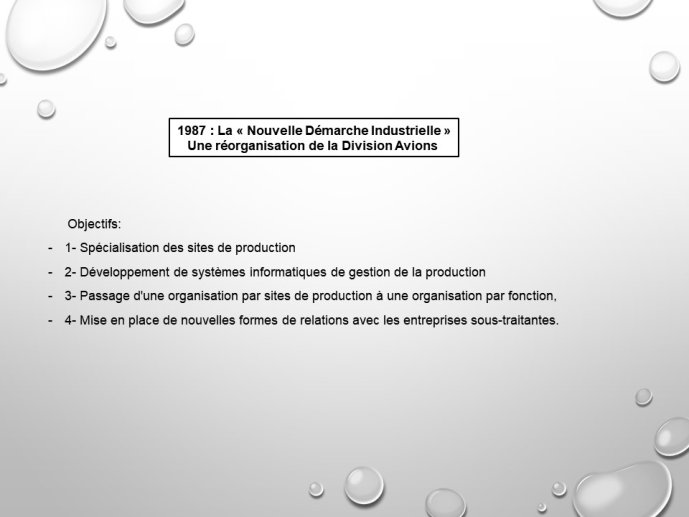 1987 : La « Nouvelle Démarche Industrielle »
Une réorganisation de la Division Avions

Objectifs:

- 1- Spécialisation des sites de production
- 2- Développement de systèmes informatiques de gestion de la production
- 3- Passage d'une organisation par sites de production à une organisation par fonction,
- 4- Mise en place de nouvelles formes de relations avec les entreprises sous-traitantes.